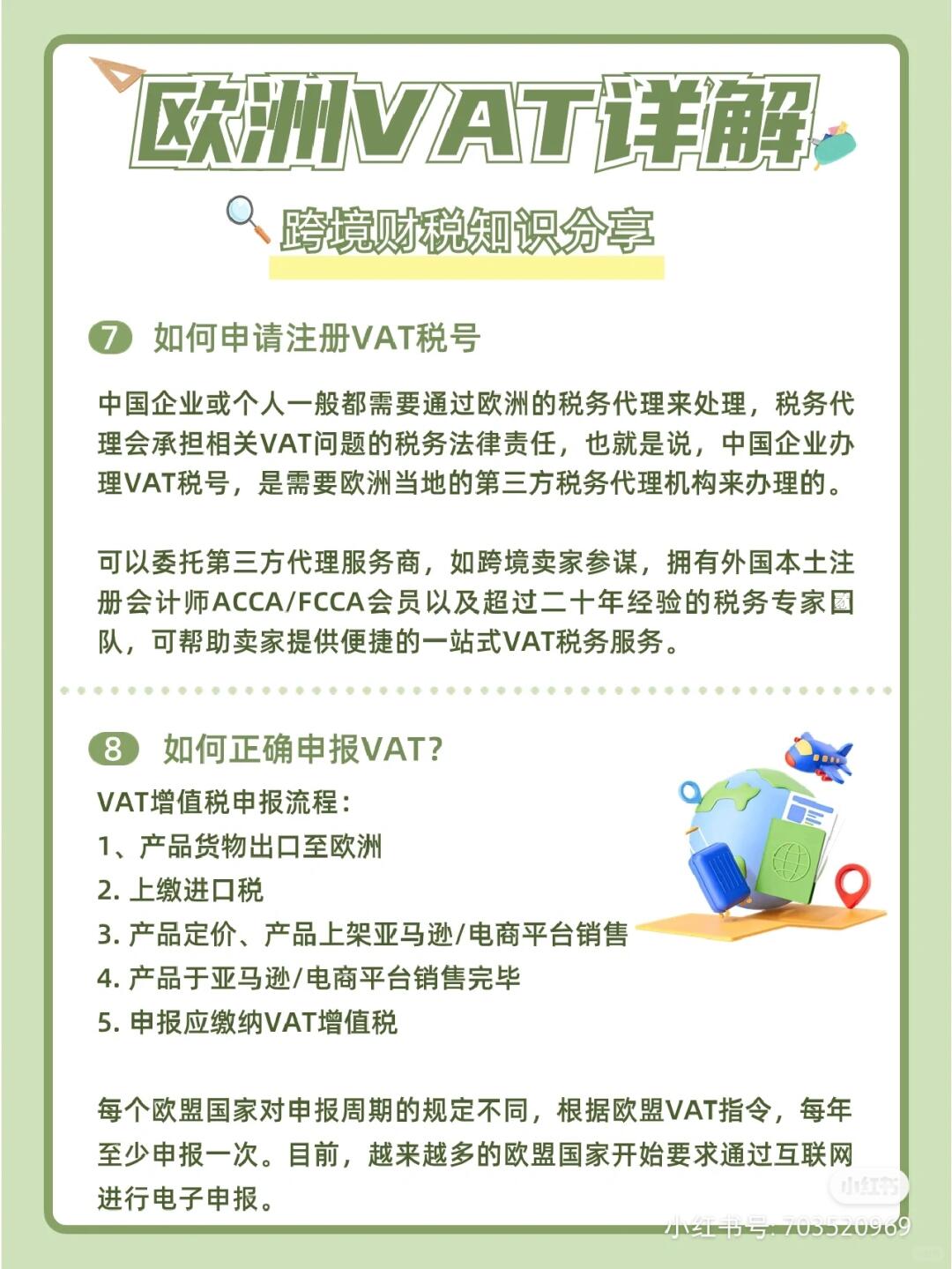 欧洲VAT详解

跨境财税知识分享

7 如何申请注册VAT税号

中国企业或个人一般都需要通过欧洲的税务代理来处理，税务代理会承担相关VAT问题的税务法律责任，也就是说，中国企业办理VAT税号，是需要欧洲当地的第三方税务代理机构来办理的。

可以委托第三方代理服务商，如跨境卖家参谋，拥有外国本土注册会计师ACCA/FCCA会员以及超过二十年经验的税务专家团队，可帮助卖家提供便捷的一站式VAT税务服务。

8 如何正确申报VAT?

VAT增值税申报流程：
1、产品货物出口至欧洲
2. 上缴进口税
3. 产品定价、产品上架亚马逊/电商平台销售
4. 产品于亚马逊/电商平台销售完毕
5. 申报应缴纳VAT增值税

每个欧盟国家对申报周期的规定不同，根据欧盟VAT指令，每年至少申报一次。目前，越来越多的欧盟国家开始要求通过互联网进行电子申报。

小红书
小红书号: 703520969